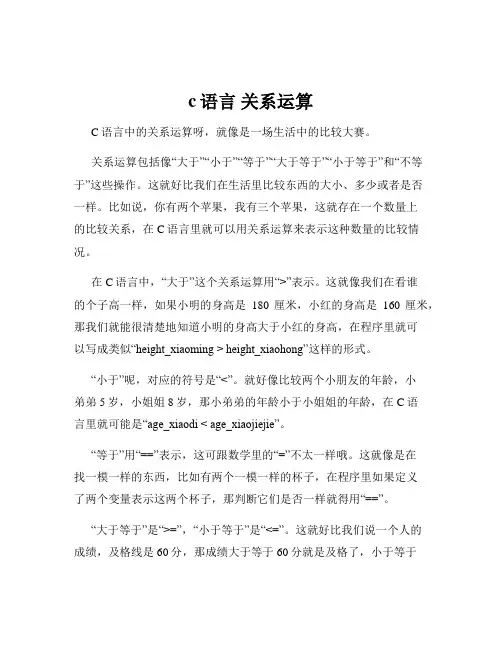 c 语言 关系运算

C 语言中的关系运算呀，就像是一场生活中的比较大赛。

关系运算包括像“大于”“小于”“等于”“大于等于”“小于等于”和“不等于”这些操作。这就好比我们在生活里比较东西的大小、多少或者是否一样。比如说，你有两个苹果，我有三个苹果，这就存在一个数量上的比较关系，在 C 语言里就可以用关系运算来表示这种数量的比较情况。

在 C 语言中，“大于”这个关系运算用“>”表示。这就像我们在看谁的个子高一样，如果小明的身高是 180 厘米，小红的身高是 160 厘米，那我们就能很清楚地知道小明的身高大于小红的身高，在程序里就可以写成类似“height_xiaoming > height_xiaohong”这样的形式。

“小于”呢，对应的符号是“<”。就好像比较两个小朋友的年龄，小弟弟 5 岁，小姐姐 8 岁，那小弟弟的年龄小于小姐姐的年龄，在 C 语言里就可能是“age_xiaodi < age_xiaojiejie”。

“等于”用“==”表示，这可跟数学里的“=”不太一样哦。这就像是在找一模一样的东西，比如有两个一模一样的杯子，在程序里如果定义了两个变量表示这两个杯子，那判断它们是否一样就得用“==”。

“大于等于”是“>=”，“小于等于”是“<=”。这就好比我们说一个人的成绩，及格线是 60 分，那成绩大于等于 60 分就是及格了，小于等于